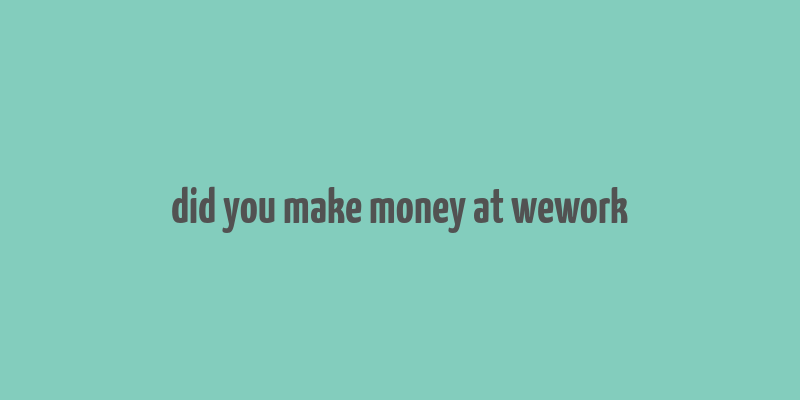 did you make money at wework